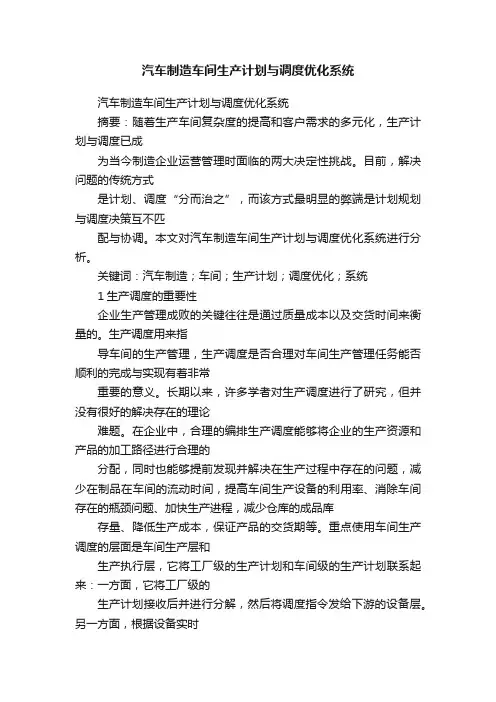 汽车制造车间生产计划与调度优化系统

汽车制造车间生产计划与调度优化系统

摘要：随着生产车间复杂度的提高和客户需求的多元化，生产计划与调度已成

为当今制造企业运营管理时面临的两大决定性挑战。目前，解决问题的传统方式

是计划、调度“分而治之”，而该方式最明显的弊端是计划规划与调度决策互不匹

配与协调。本文对汽车制造车间生产计划与调度优化系统进行分析。

关键词：汽车制造；车间；生产计划；调度优化；系统

1 生产调度的重要性

企业生产管理成败的关键往往是通过质量成本以及交货时间来衡量的。生产调度用来指

导车间的生产管理，生产调度是否合理对车间生产管理任务能否顺利的完成与实现有着非常

重要的意义。长期以来，许多学者对生产调度进行了研究，但并没有很好的解决存在的理论

难题。在企业中，合理的编排生产调度能够将企业的生产资源和产品的加工路径进行合理的

分配，同时也能够提前发现并解决在生产过程中存在的问题，减少在制品在车间的流动时间，提高车间生产设备的利用率、消除车间存在的瓶颈问题、加快生产进程，减少仓库的成品库

存量、降低生产成本，保证产品的交货期等。重点使用车间生产调度的层面是车间生产层和

生产执行层，它将工厂级的生产计划和车间级的生产计划联系起来：一方面，它将工厂级的

生产计划接收后并进行分解，然后将调度指令发给下游的设备层。另一方面，根据设备实时